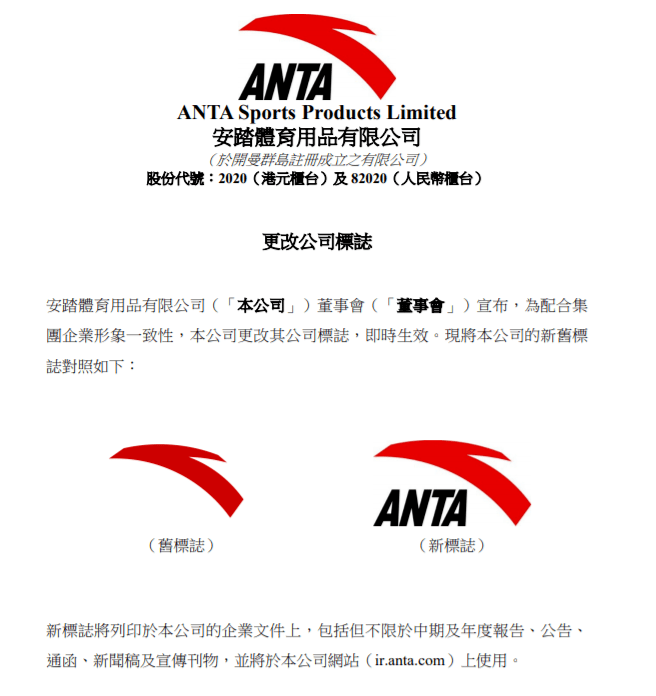 ANTA

ANTA Sports Products Limited
安踏體育用品有限公司
(於開曼群島註冊成立之有限公司)
股份代號:2020(港元櫃台)及 82020(人民幣櫃台)

更改公司標誌

安踏體育用品有限公司(「本公司」)董事會(「董事會」)宣布,為配合集團企業形象一致性,本公司更改其公司標誌,即時生效。現將本公司的新舊標誌對照如下:

(舊標誌)

ANTA
(新標誌)

新標誌將列印於本公司的企業文件上,包括但不限於中期及年度報告、公告、通函、新聞稿及宣傳刊物,並將於本公司網站(ir.anta.com)上使用。